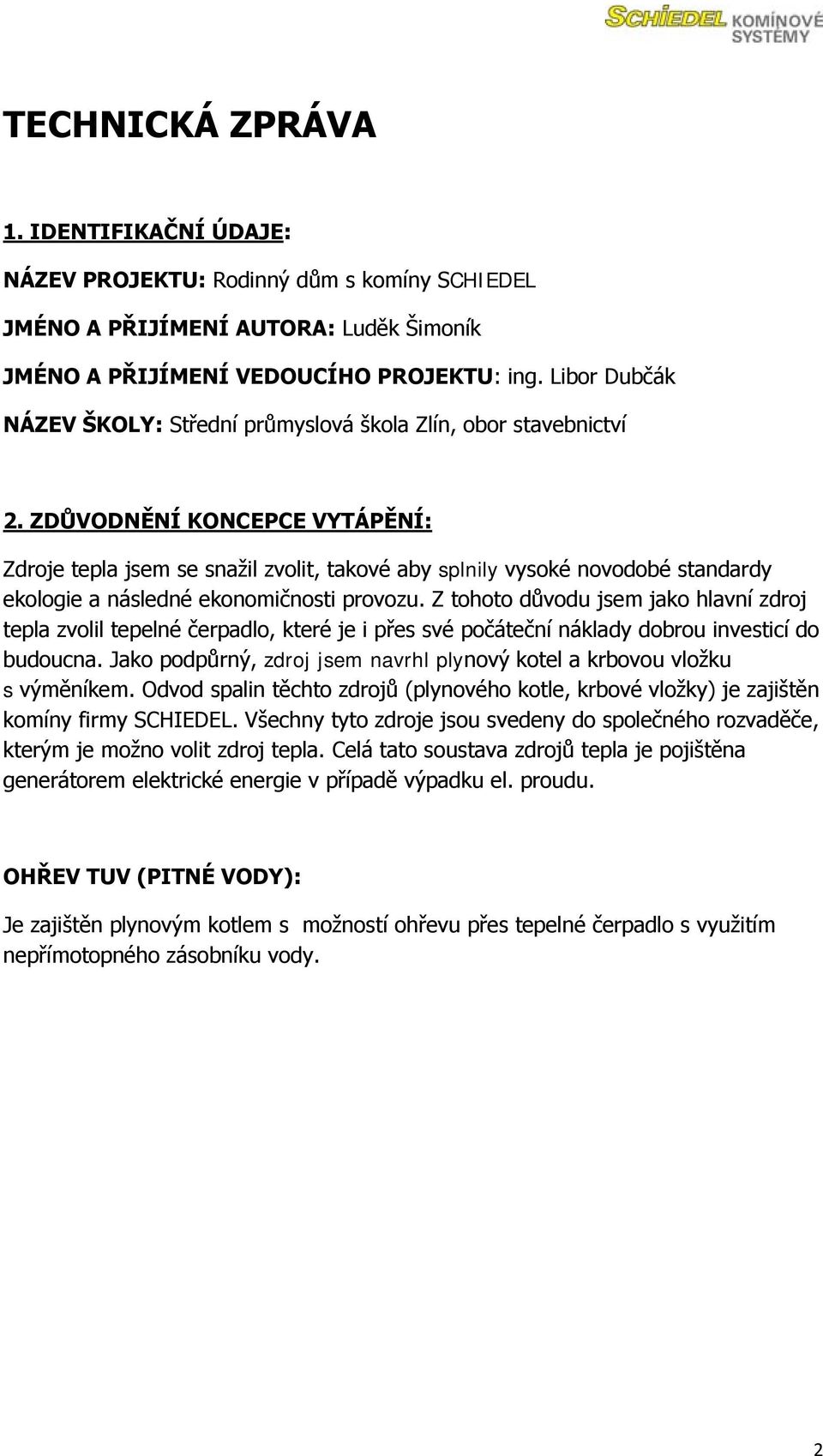 SCHIEDEL KOMÍNOVÉ SYSTÉMY

TECHNICKÁ ZPRÁVA

1. IDENTIFIKAČNÍ ÚDAJE:

NÁZEV PROJEKTU: Rodinný dům s komíny SCHIEDEL

JMÉNO A PŘIJÍMENÍ AUTORA: Luděk Šimoník

JMÉNO A PŘIJÍMENÍ VEDOUCÍHO PROJEKTU: ing. Libor Dubčák

NÁZEV ŠKOLY: Střední průmyslová škola Zlín, obor stavebnictví

2. ZDŮVODNĚNÍ KONCEPCE VYTÁPĚNÍ:

Zdroje tepla jsem se snažil zvolit, takové aby splnily vysoké novodobé standardy ekologie a následné ekonomičnosti provozu. Z tohoto důvodu jsem jako hlavní zdroj tepla zvolil tepelné čerpadlo, které je i přes své počáteční náklady dobrou investicí do budoucna. Jako podpůrný, zdroj jsem navrhl plynový kotel a krbovou vložku s výměníkem. Odvod spalin těchto zdrojů (plynového kotle, krbové vložky) je zajištěn komíny firmy SCHIEDEL. Všechny tyto zdroje jsou svedeny do společného rozvaděče, kterým je možno volit zdroj tepla. Celá tato soustava zdrojů tepla je pojištěna generátorem elektrické energie v případě výpadku el. proudu.

OHŘEV TUV (PITNÉ VODY):

Je zajištěn plynovým kotlem s možností ohřevu přes tepelné čerpadlo s využitím nepřímotopného zásobníku vody.

2